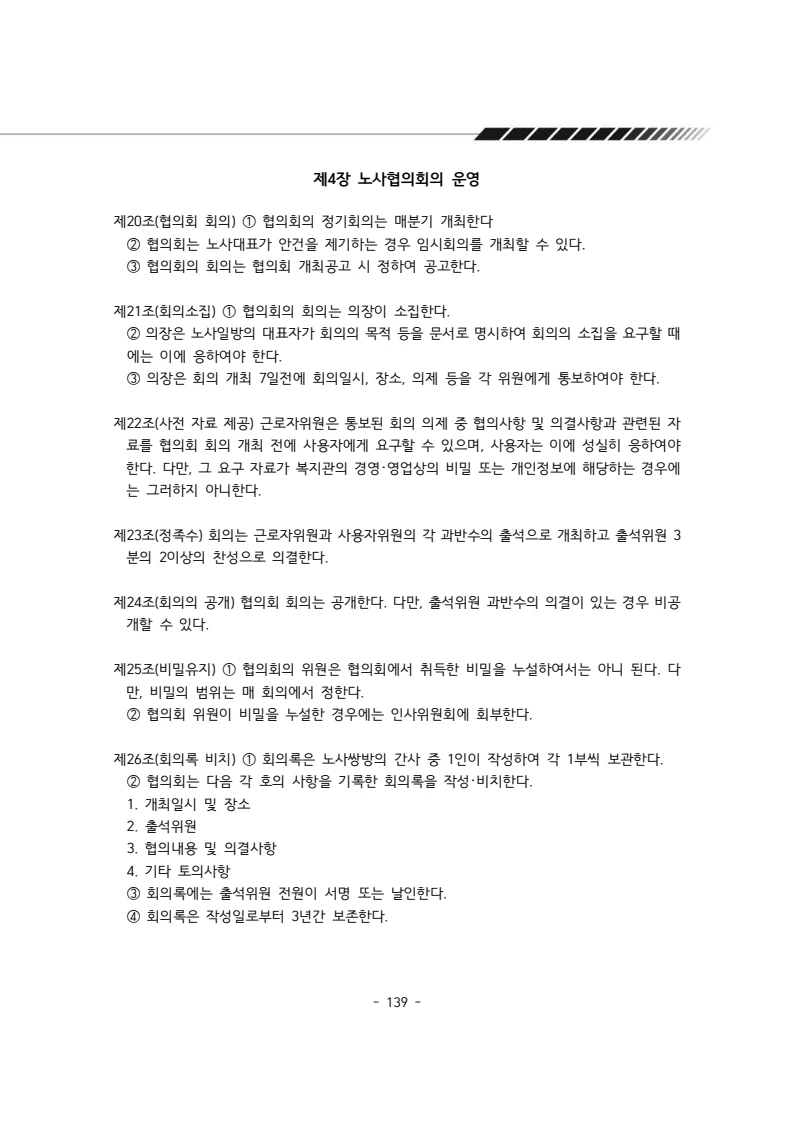 제4장 노사협의회의 운영

제20조(협의회 회의) ① 협의회의 정기회의는 매분기 개최한다

② 협의회는 노사대표가 안건을 제기하는 경우 임시회의를 개최할 수 있다.

③ 협의회의 회의는 협의회 개최공고 시 정하여 공고한다.

제21조(회의소집) ① 협의회의 회의는 의장이 소집한다.

② 의장은 노사일방의 대표자가 회의의 목적 등을 문서로 명시하여 회의의 소집을 요구할 때에는 이에 응하여야 한다.

③ 의장은 회의 개최 7일전에 회의일시, 장소, 의제 등을 각 위원에게 통보하여야 한다.

제22조(사전 자료 제공) 근로자위원은 통보된 회의 의제 중 협의사항 및 의결사항과 관련된 자료를 협의회 회의 개최 전에 사용자에게 요구할 수 있으며, 사용자는 이에 성실히 응하여야 한다. 다만, 그 요구 자료가 복지관의 경영·영업상의 비밀 또는 개인정보에 해당하는 경우에는 그러하지 아니한다.

제23조(정족수) 회의는 근로자위원과 사용자위원의 각 과반수의 출석으로 개최하고 출석위원 3분의 2이상의 찬성으로 의결한다.

제24조(회의의 공개) 협의회 회의는 공개한다. 다만, 출석위원 과반수의 의결이 있는 경우 비공개할 수 있다.

제25조(비밀유지) ① 협의회의 위원은 협의회에서 취득한 비밀을 누설하여서는 아니 된다. 다만, 비밀의 범위는 매 회의에서 정한다.

② 협의회 위원이 비밀을 누설한 경우에는 인사위원회에 회부한다.

제26조(회의록 비치) ① 회의록은 노사쌍방의 간사 중 1인이 작성하여 각 1부씩 보관한다.

② 협의회는 다음 각 호의 사항을 기록한 회의록을 작성·비치한다.

1. 개최일시 및 장소
2. 출석위원
3. 협의내용 및 의결사항
4. 기타 토의사항

③ 회의록에는 출석위원 전원이 서명 또는 날인한다.

④ 회의록은 작성일로부터 3년간 보존한다.

- 139 -